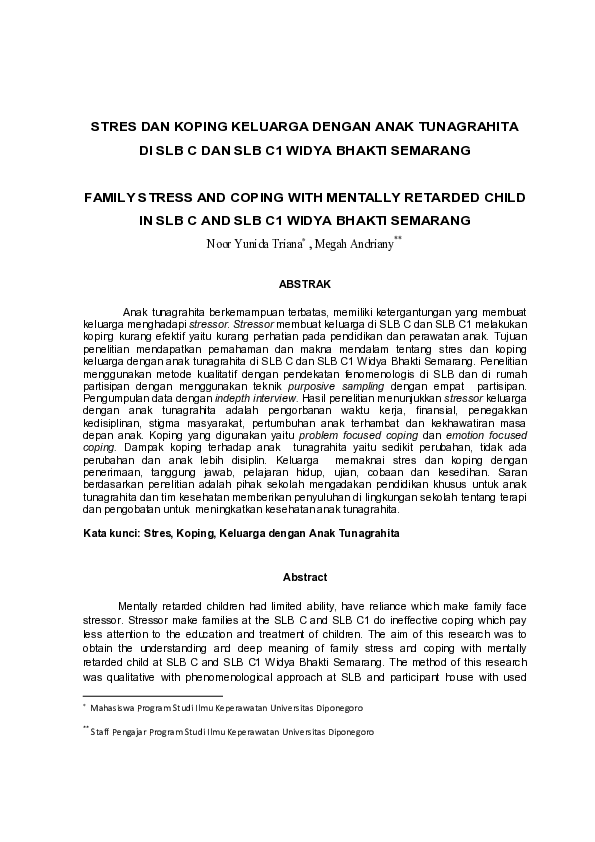 STRES DAN KOPING KELUARGA DENGAN ANAK TUNAGRAHITA
DI SLB C DAN SLB C1 WIDYA BHAKTI SEMARANG

FAMILY STRESS AND COPING WITH MENTALLY RETARDED CHILD
IN SLB C AND SLB C1 WIDYA BHAKTI SEMARANG

Noor Yunida Triana$^{*}$ , Megah Andriany$^{**}$

ABSTRAK

Anak tunagrahita berkemampuan terbatas, memiliki ketergantungan yang membuat keluarga menghadapi stressor. Stressor membuat keluarga di SLB C dan SLB C1 melakukan koping kurang efektif yaitu kurang perhatian pada pendidikan dan perawatan anak. Tujuan penelitian mendapatkan pemahaman dan makna mendalam tentang stres dan koping keluarga dengan anak tunagrahita di SLB C dan SLB C1 Widya Bhakti Semarang. Penelitian menggunakan metode kualitatif dengan pendekatan fenomenologis di SLB dan di rumah partisipan dengan menggunakan teknik purposive sampling dengan empat partisipan. Pengumpulan data dengan indepth interview. Hasil penelitian menunjukkan stressor keluarga dengan anak tunagrahita adalah pengorbanan waktu kerja, finansial, penegakkan kedisiplinan, stigma masyarakat, pertumbuhan anak terhambat dan kekhawatiran masa depan anak. Koping yang digunakan yaitu problem focused coping dan emotion focused coping. Dampak koping terhadap anak tunagrahita yaitu sedikit perubahan, tidak ada perubahan dan anak lebih disiplin. Keluarga memaknai stres dan koping dengan penerimaan, tanggung jawab, pelajaran hidup, ujian, cobaan dan kesedihan. Saran berdasarkan penelitian adalah pihak sekolah mengadakan pendidikan khusus untuk anak tunagrahita dan tim kesehatan memberikan penyuluhan di lingkungan sekolah tentang terapi dan pengobatan untuk meningkatkan kesehatan anak tunagrahita.

Kata kunci: Stres, Koping, Keluarga dengan Anak Tunagrahita

Abstract

Mentally retarded children had limited ability, have reliance which make family face stressor. Stressor make families at the SLB C and SLB C1 do ineffective coping which pay less attention to the education and treatment of children. The aim of this research was to obtain the understanding and deep meaning of family stress and coping with mentally retarded child at SLB C and SLB C1 Widya Bhakti Semarang. The method of this research was qualitative with phenomenological approach at SLB and participant house with used

$^{*}$ Mahasiswa Program Studi Ilmu Keperawatan Universitas Diponegoro

$^{**}$ Staff Pengajar Program Studi Ilmu Keperawatan Universitas Diponegoro